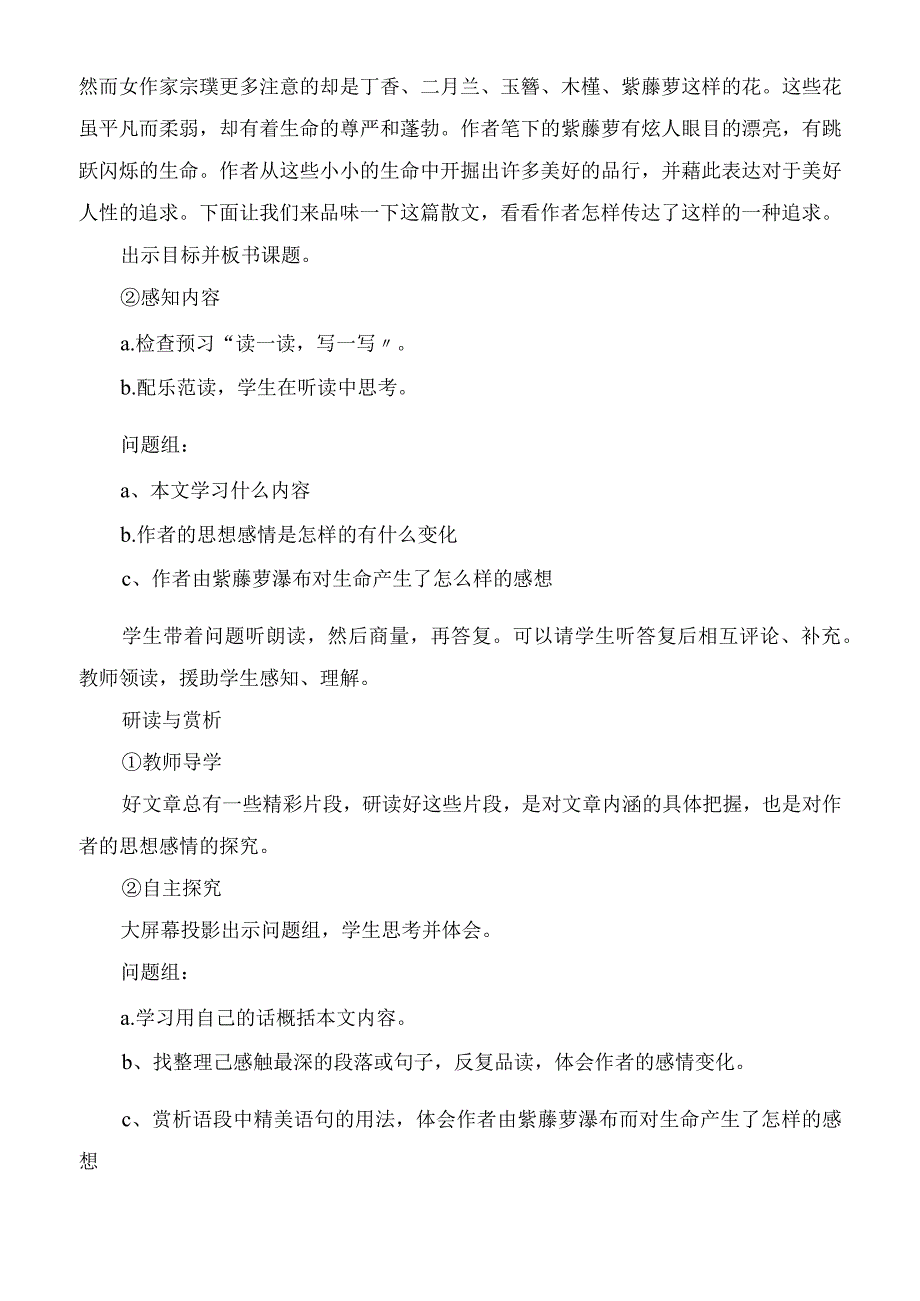 然而女作家宗璞更多注意的却是丁香、二月兰、玉簪、木槿、紫藤萝这样的花。这些花虽平凡而柔弱，却有着生命的尊严和蓬勃。作者笔下的紫藤萝有炫人眼目的漂亮，有跳跃闪烁的生命。作者从这些小小的生命中开掘出许多美好的品行，并藉此表达对于美好人性的追求。下面让我们来品味一下这篇散文，看看作者怎样传达了这样的一种追求。

出示目标并板书课题。

②感知内容

a.检查预习“读一读，写一写〃。

b.配乐范读，学生在听读中思考。

问题组：

a、本文学习什么内容

b.作者的思想感情是怎样的有什么变化

c、作者由紫藤萝瀑布对生命产生了怎么样的感想

学生带着问题听朗读，然后商量，再答复。可以请学生听答复后相互评论、补充。教师领读，援助学生感知、理解。

研读与赏析

①教师导学

好文章总有一些精彩片段，研读好这些片段，是对文章内涵的具体把握，也是对作者的思想感情的探究。

②自主探究

大屏幕投影出示问题组，学生思考并体会。

问题组：

a.学习用自己的话概括本文内容。

b、找整理己感触最深的段落或句子，反复品读，体会作者的感情变化。

c、赏析语段中精美语句的用法，体会作者由紫藤萝瀑布而对生命产生了怎样的感想